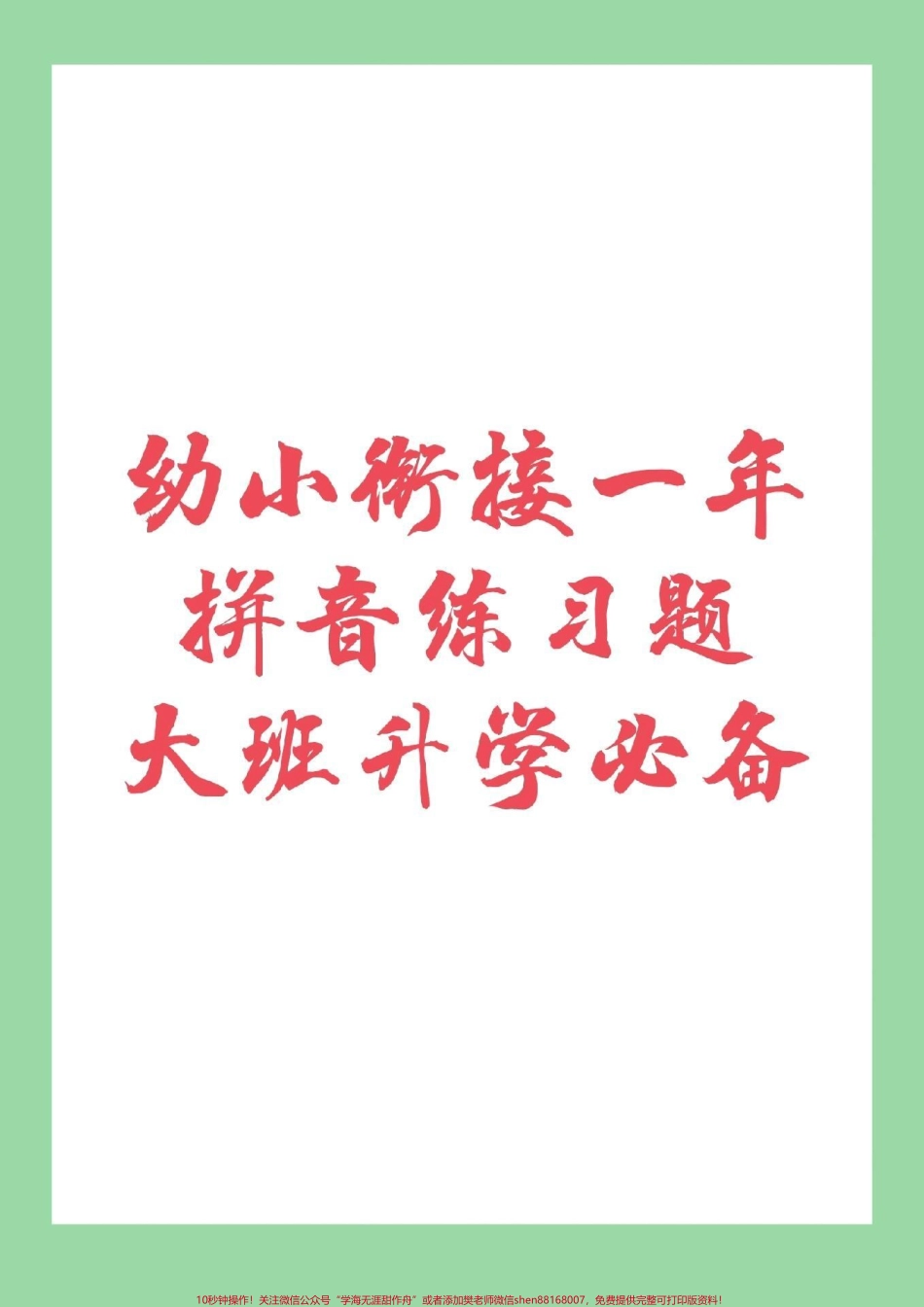 幼小衔接一年
拼音练习题
大班升学必备

10秒钟操作！关注微信公众号“学海无涯甜作舟”或者添加樊老师微信shen88168007，免费提供完整可打印版资料！